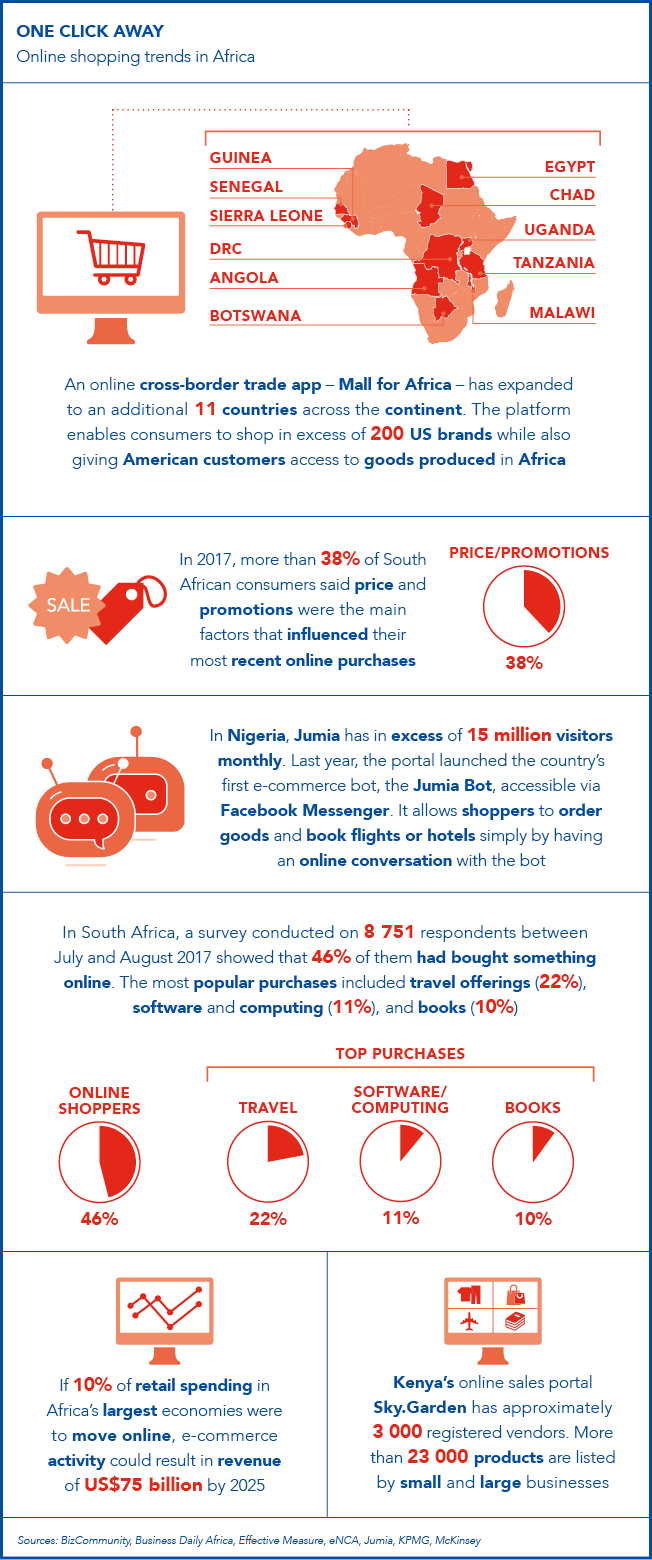 ONE CLICK AWAY
Online shopping trends in Africa

GUINEA
SENEGAL
SIERRA LEONE
DRC
ANGOLA
BOTSWANA
EGYPT
CHAD
UGANDA
TANZANIA
MALAWI

An online cross-border trade app – Mall for Africa – has expanded to an additional 11 countries across the continent. The platform enables consumers to shop in excess of 200 US brands while also giving American customers access to goods produced in Africa

SALE

In 2017, more than 38% of South African consumers said price and promotions were the main factors that influenced their most recent online purchases

PRICE/PROMOTIONS
38%

In Nigeria, Jumia has in excess of 15 million visitors monthly. Last year, the portal launched the country's first e-commerce bot, the Jumia Bot, accessible via Facebook Messenger. It allows shoppers to order goods and book flights or hotels simply by having an online conversation with the bot

In South Africa, a survey conducted on 8 751 respondents between July and August 2017 showed that 46% of them had bought something online. The most popular purchases included travel offerings (22%), software and computing (11%), and books (10%)

TOP PURCHASES

ONLINE SHOPPERS
46%

TRAVEL
22%

SOFTWARE/ COMPUTING
11%

BOOKS
10%

If 10% of retail spending in Africa's largest economies were to move online, e-commerce activity could result in revenue of US$75 billion by 2025

Kenya's online sales portal Sky.Garden has approximately 3 000 registered vendors. More than 23 000 products are listed by small and large businesses

Sources: BizCommunity, Business Daily Africa, Effective Measure, eNCA, Jumia, KPMG, McKinsey